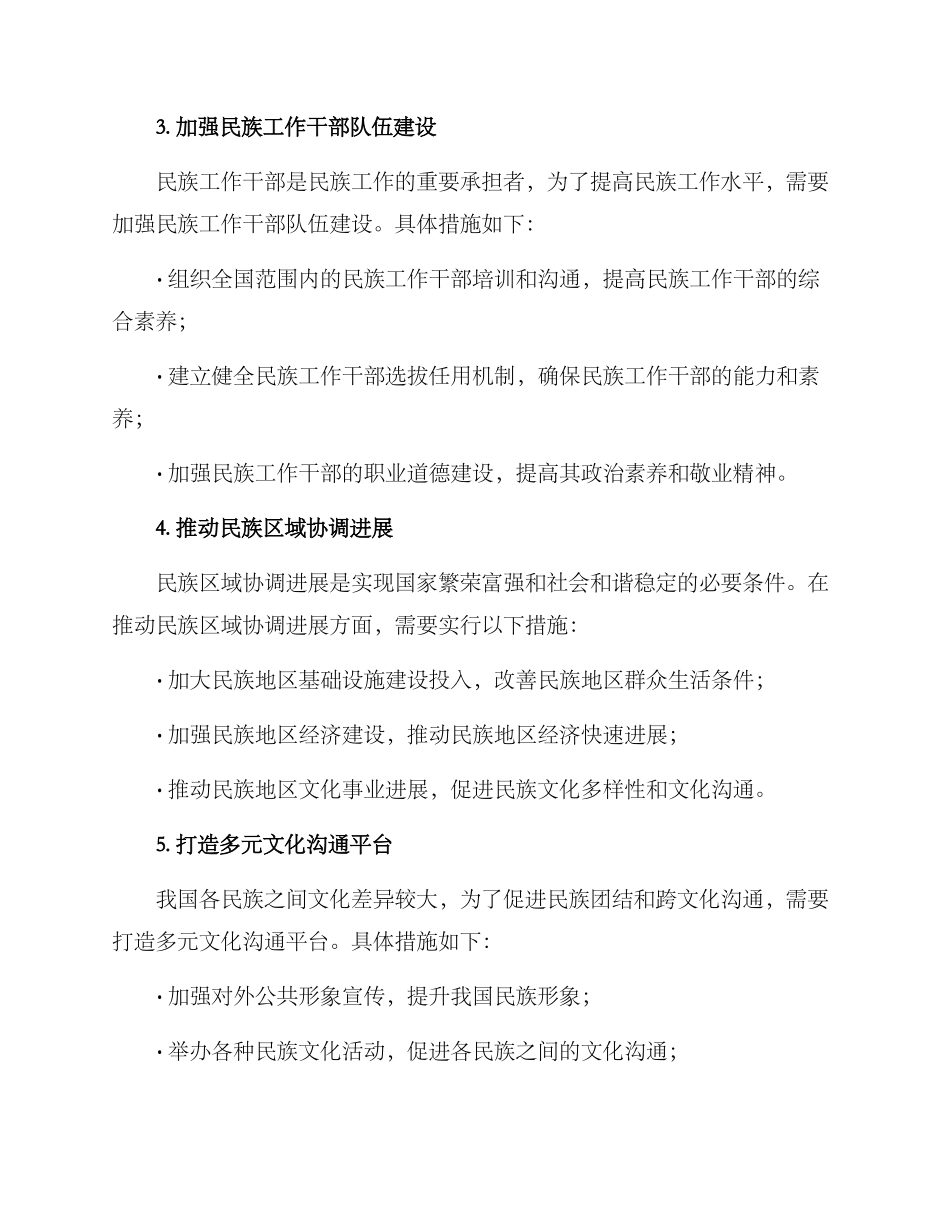 3. 加强民族工作干部队伍建设

民族工作干部是民族工作的重要承担者，为了提高民族工作水平，需要加强民族工作干部队伍建设。具体措施如下：

· 组织全国范围内的民族工作干部培训和沟通，提高民族工作干部的综合素养；

· 建立健全民族工作干部选拔任用机制，确保民族工作干部的能力和素养；

· 加强民族工作干部的职业道德建设，提高其政治素养和敬业精神。

4. 推动民族区域协调进展

民族区域协调进展是实现国家繁荣富强和社会和谐稳定的必要条件。在推动民族区域协调进展方面，需要实行以下措施：

· 加大民族地区基础设施建设投入，改善民族地区群众生活条件；

· 加强民族地区经济建设，推动民族地区经济快速进展；

· 推动民族地区文化事业进展，促进民族文化多样性和文化沟通。

5. 打造多元文化沟通平台

我国各民族之间文化差异较大，为了促进民族团结和跨文化沟通，需要打造多元文化沟通平台。具体措施如下：

· 加强对外公共形象宣传，提升我国民族形象；

· 举办各种民族文化活动，促进各民族之间的文化沟通；